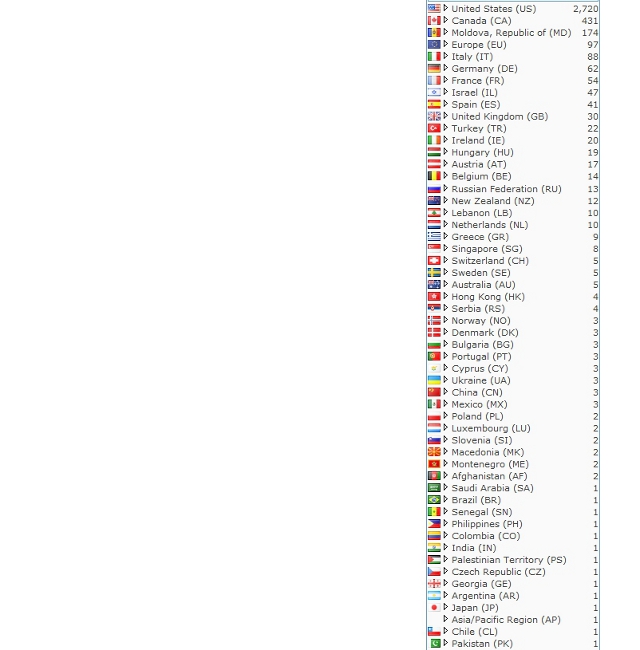 | | |
|---|---|
| United States (US) | 2,720 |
| Canada (CA) | 431 |
| Moldova, Republic of (MD) | 174 |
| Europe (EU) | 97 |
| Italy (IT) | 88 |
| Germany (DE) | 62 |
| France (FR) | 54 |
| Israel (IL) | 47 |
| Spain (ES) | 41 |
| United Kingdom (GB) | 30 |
| Turkey (TR) | 22 |
| Ireland (IE) | 20 |
| Hungary (HU) | 19 |
| Austria (AT) | 17 |
| Belgium (BE) | 14 |
| Russian Federation (RU) | 13 |
| New Zealand (NZ) | 12 |
| Lebanon (LB) | 10 |
| Netherlands (NL) | 10 |
| Greece (GR) | 9 |
| Singapore (SG) | 8 |
| Switzerland (CH) | 5 |
| Sweden (SE) | 5 |
| Australia (AU) | 5 |
| Hong Kong (HK) | 4 |
| Serbia (RS) | 4 |
| Norway (NO) | 3 |
| Denmark (DK) | 3 |
| Bulgaria (BG) | 3 |
| Portugal (PT) | 3 |
| Cyprus (CY) | 3 |
| Ukraine (UA) | 3 |
| China (CN) | 3 |
| Mexico (MX) | 3 |
| Poland (PL) | 2 |
| Luxembourg (LU) | 2 |
| Slovenia (SI) | 2 |
| Macedonia (MK) | 2 |
| Montenegro (ME) | 2 |
| Afghanistan (AF) | 2 |
| Saudi Arabia (SA) | 1 |
| Brazil (BR) | 1 |
| Senegal (SN) | 1 |
| Philippines (PH) | 1 |
| Colombia (CO) | 1 |
| India (IN) | 1 |
| Palestinian Territory (PS) | 1 |
| Czech Republic (CZ) | 1 |
| Georgia (GE) | 1 |
| Argentina (AR) | 1 |
| Japan (JP) | 1 |
| Asia/Pacific Region (AP) | 1 |
| Chile (CL) | 1 |
| Pakistan (PK) | 1 |